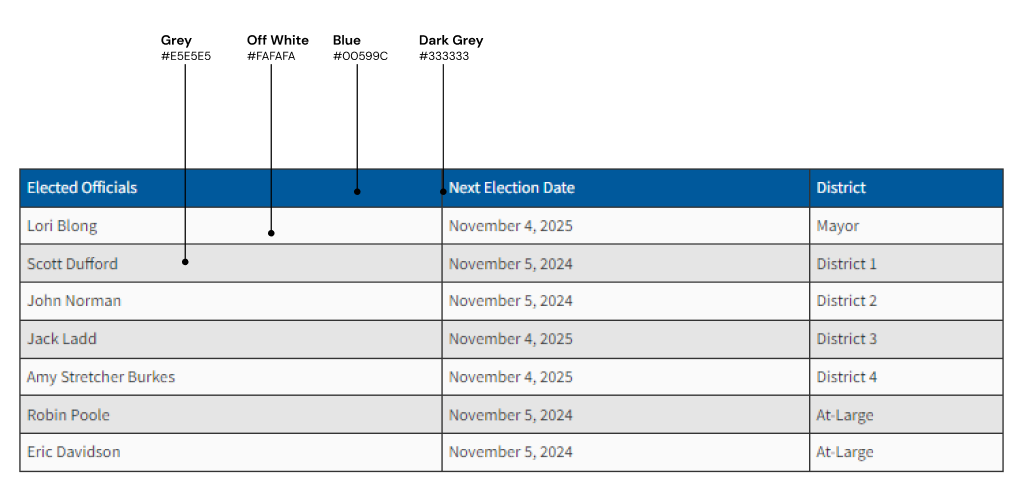 Grey
#E5E5E5

Off White
#FAFAFA

Blue
#00599C

Dark Grey
#333333

| Elected Officials | Next Election Date | District |
|---|---|---|
| Lori Blong | November 4, 2025 | Mayor |
| Scott Dufford | November 5, 2024 | District 1 |
| John Norman | November 5, 2024 | District 2 |
| Jack Ladd | November 4, 2025 | District 3 |
| Amy Stretcher Burkes | November 4, 2025 | District 4 |
| Robin Poole | November 5, 2024 | At-Large |
| Eric Davidson | November 5, 2024 | At-Large |